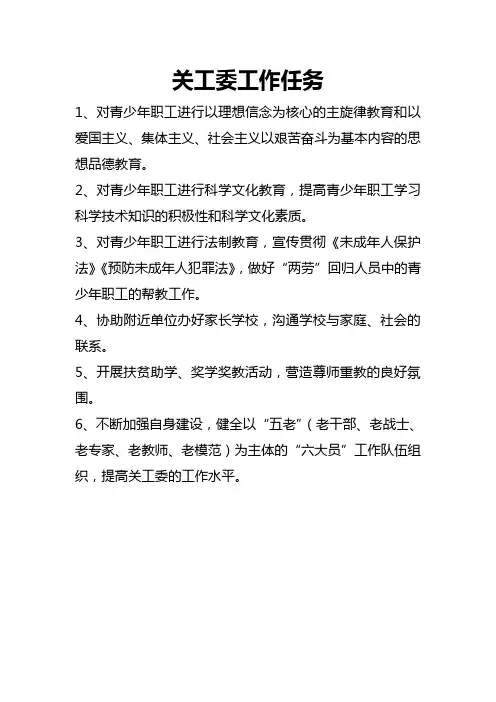 关工委工作任务

1、对青少年职工进行以理想信念为核心的主旋律教育和以爱国主义、集体主义、社会主义以艰苦奋斗为基本内容的思想品德教育。

2、对青少年职工进行科学文化教育，提高青少年职工学习科学技术知识的积极性和科学文化素质。

3、对青少年职工进行法制教育，宣传贯彻《未成年人保护法》《预防未成年人犯罪法》，做好“两劳”回归人员中的青少年职工的帮教工作。

4、协助附近单位办好家长学校，沟通学校与家庭、社会的联系。

5、开展扶贫助学、奖学奖教活动，营造尊师重教的良好氛围。

6、不断加强自身建设，健全以“五老”（老干部、老战士、老专家、老教师、老模范）为主体的“六大员”工作队伍组织，提高关工委的工作水平。